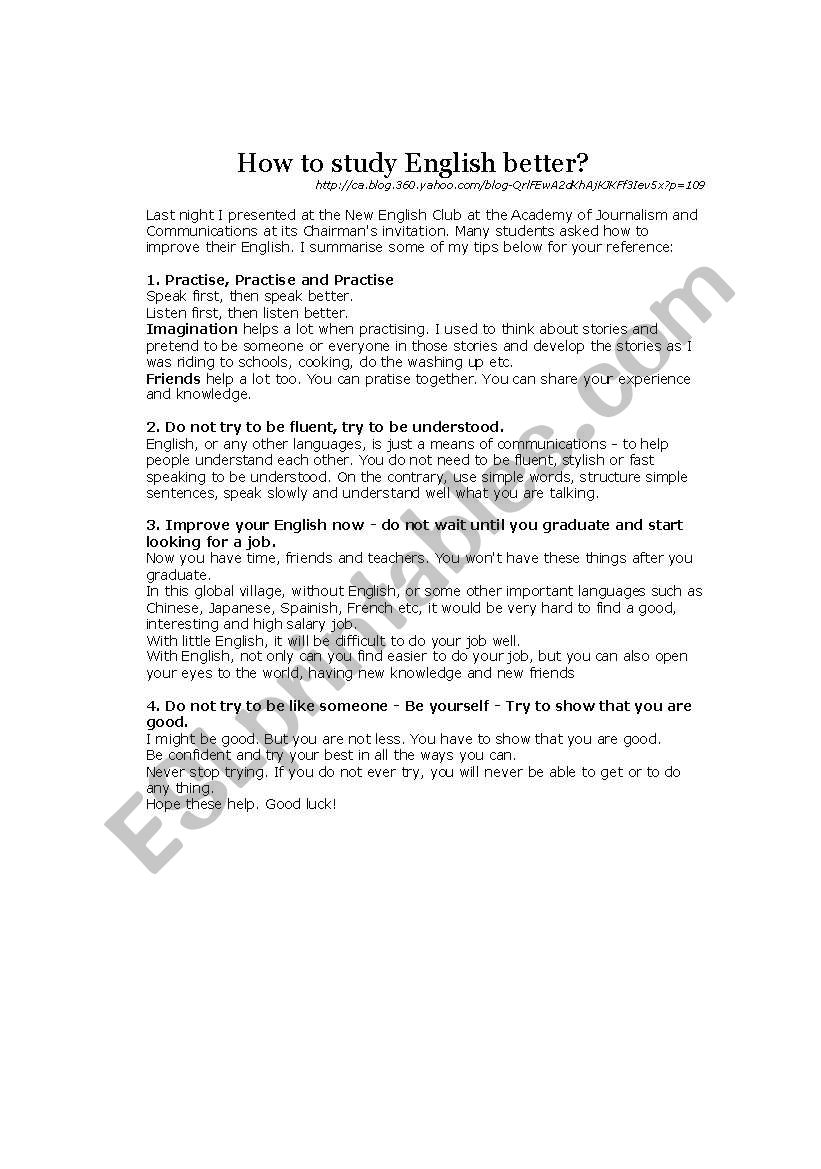 How to study English better?
http://ca.blog.360.yahoo.com/blog-QrlFEwA2dKhAjKJKFf3Iev5x?p=109

Last night I presented at the New English Club at the Academy of Journalism and Communications at its Chairman's invitation. Many students asked how to improve their English. I summarise some of my tips below for your reference:

1. Practise, Practise and Practise
Speak first, then speak better.
Listen first, then listen better.
Imagination helps a lot when practising. I used to think about stories and pretend to be someone or everyone in those stories and develop the stories as I was riding to schools, cooking, do the washing up etc.
Friends help a lot too. You can pratise together. You can share your experience and knowledge.

2. Do not try to be fluent, try to be understood.
English, or any other languages, is just a means of communications - to help people understand each other. You do not need to be fluent, stylish or fast speaking to be understood. On the contrary, use simple words, structure simple sentences, speak slowly and understand well what you are talking.

3. Improve your English now - do not wait until you graduate and start looking for a job.
Now you have time, friends and teachers. You won't have these things after you graduate.
In this global village, without English, or some other important languages such as Chinese, Japanese, Spainish, French etc, it would be very hard to find a good, interesting and high salary job.
With little English, it will be difficult to do your job well.
With English, not only can you find easier to do your job, but you can also open your eyes to the world, having new knowledge and new friends

4. Do not try to be like someone - Be yourself - Try to show that you are good.
I might be good. But you are not less. You have to show that you are good.
Be confident and try your best in all the ways you can.
Never stop trying. If you do not ever try, you will never be able to get or to do any thing.
Hope these help. Good luck!

ESLprintables.com